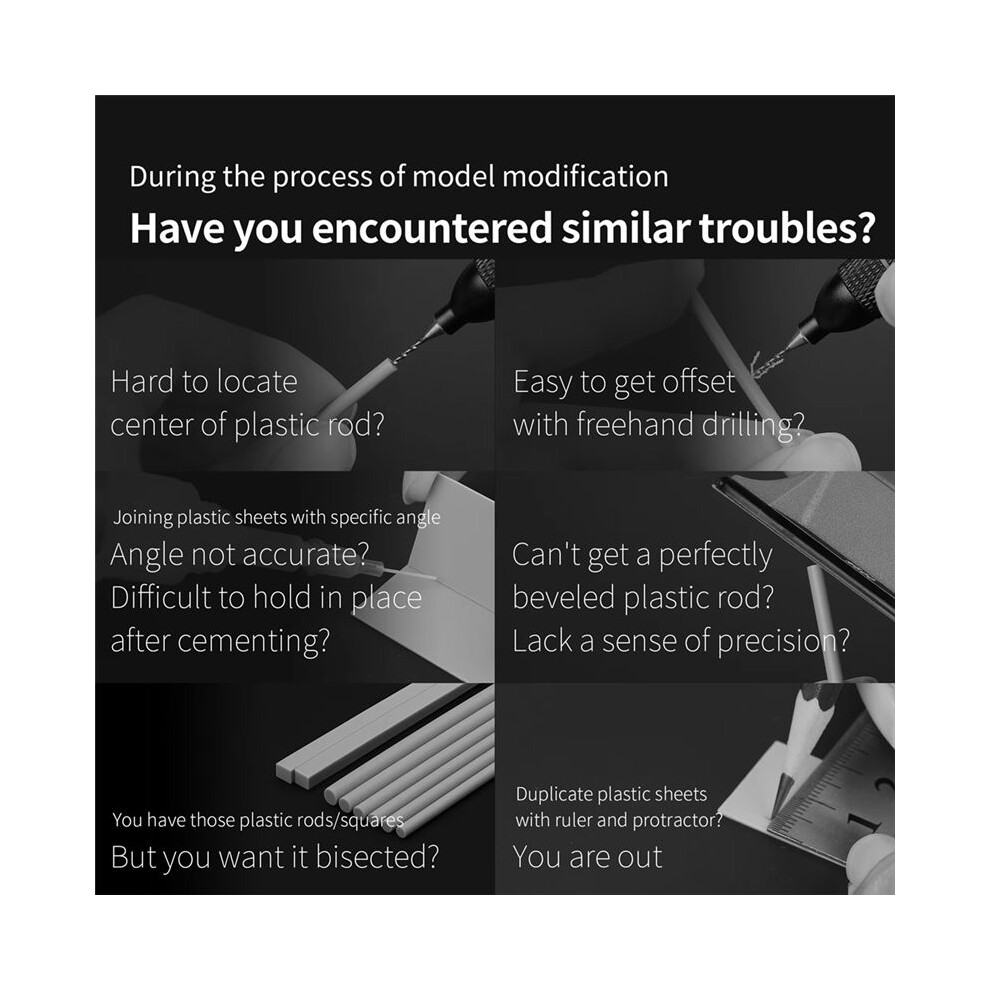 During the process of model modification

Have you encountered similar troubles?

Hard to locate center of plastic rod?

Easy to get offset with freehand drilling?

Joining plastic sheets with specific angle

Angle not accurate? Difficult to hold in place after cementing?

Can't get a perfectly beveled plastic rod? Lack a sense of precision?

You have those plastic rods/squares

But you want it bisected?

Duplicate plastic sheets with ruler and protractor?

You are out